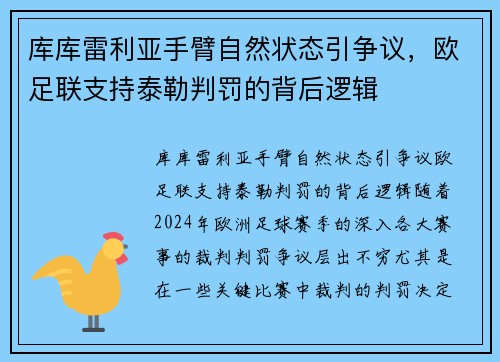 库库雷利亚手臂自然状态引争议，欧足联支持泰勒判罚的背后逻辑

库库雷利亚手臂自然状态引争议欧足联支持泰勒判罚的背后逻辑随着2024年欧洲足球赛季的深入各大赛事的裁判判罚争议层出不穷尤其是在一些关键比赛中裁判的判罚决定